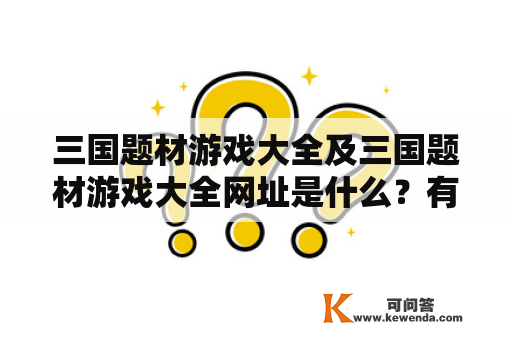 三国题材游戏大全及三国题材游戏大全网址是什么？有

K 可问答
www.kewenda.com